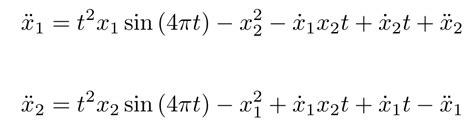 $\ddot{x}_1 = t^2 x_1 \sin(4\pi t) - x_2^2 - \dot{x}_1 x_2 t + \dot{x}_2 t + \ddot{x}_2$

$\ddot{x}_2 = t^2 x_2 \sin(4\pi t) - x_1^2 + \dot{x}_1 x_2 t + \dot{x}_1 t - \ddot{x}_1$